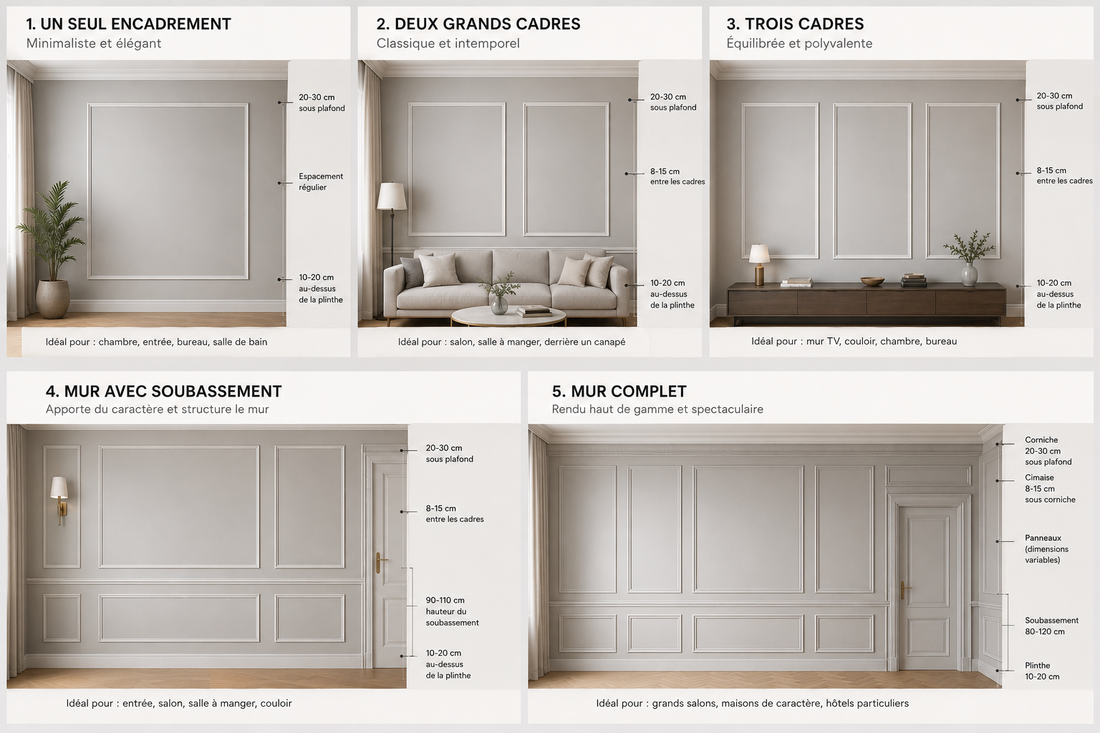 1. UN SEUL ENCADREMENT
Minimaliste et élégant

20-30 cm sous plafond

Espacement régulier

10-20 cm au-dessus de la plinthe

Idéal pour : chambre, entrée, bureau, salle de bain

2. DEUX GRANDS CADRES
Classique et intemporel

20-30 cm sous plafond

8-15 cm entre les cadres

10-20 cm au-dessus de la plinthe

Idéal pour : salon, salle à manger, derrière un canapé

3. TROIS CADRES
Équilibrée et polyvalente

20-30 cm sous plafond

8-15 cm entre les cadres

10-20 cm au-dessus de la plinthe

Idéal pour : mur TV, couloir, chambre, bureau

4. MUR AVEC SOUBASSEMENT
Apporte du caractère et structure le mur

20-30 cm sous plafond

8-15 cm entre les cadres

90-110 cm hauteur du soubassement

10-20 cm au-dessus de la plinthe

Idéal pour : entrée, salon, salle à manger, couloir

5. MUR COMPLET
Rendu haut de gamme et spectaculaire

Corniche 20-30 cm sous plafond

Cimaise 8-15 cm sous corniche

Panneaux (dimensions variables)

Soubassement 80-120 cm

Plinthe 10-20 cm

Idéal pour : grands salons, maisons de caractère, hôtels particuliers